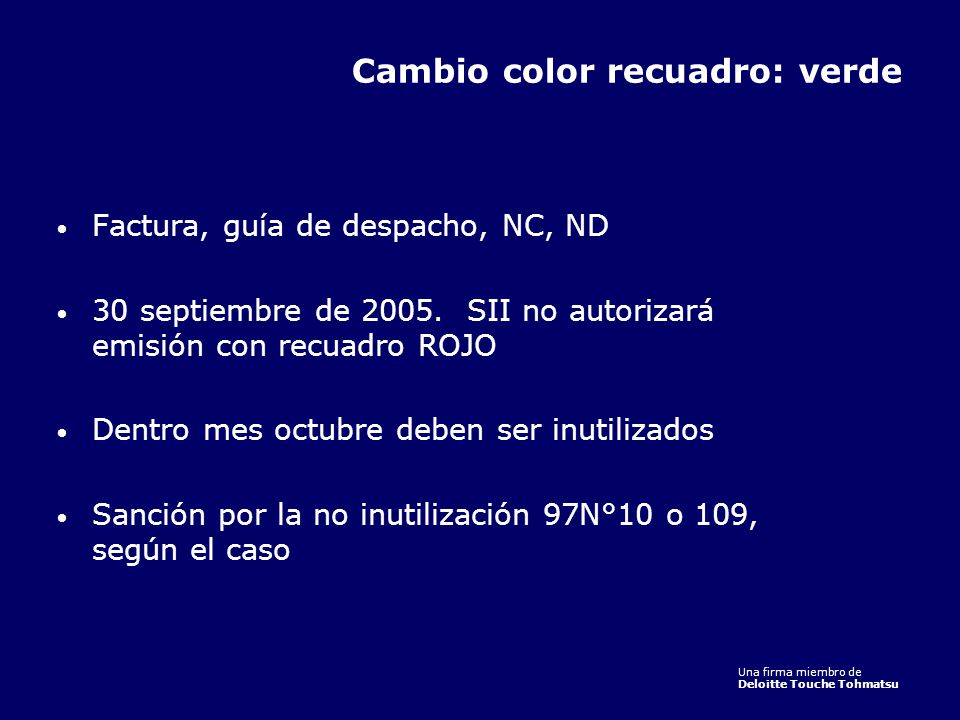 Cambio color recuadro: verde

• Factura, guía de despacho, NC, ND

• 30 septiembre de 2005. SII no autorizará emisión con recuadro ROJO

• Dentro mes octubre deben ser inutilizados

• Sanción por la no inutilización 97N°10 o 109, según el caso

Una firma miembro de
Deloitte Touche Tohmatsu